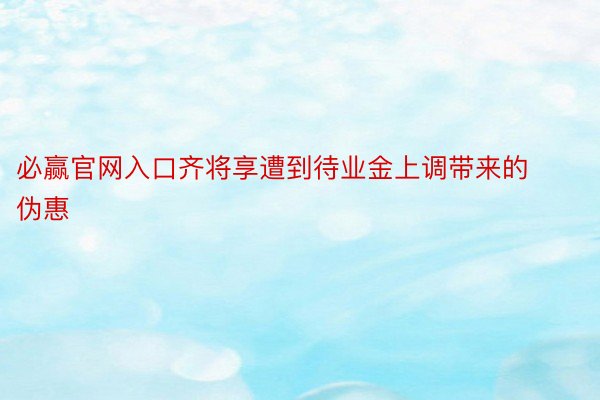 必赢官网入口齐将享遭到待业金上调带来的伪惠